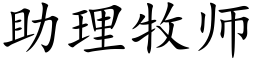 助理牧师